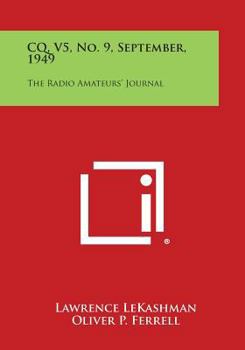 CQ, V5, No. 9, September, 1949

The Radio Amateurs' Journal

®

Lawrence LeKashman
Oliver P. Ferrell